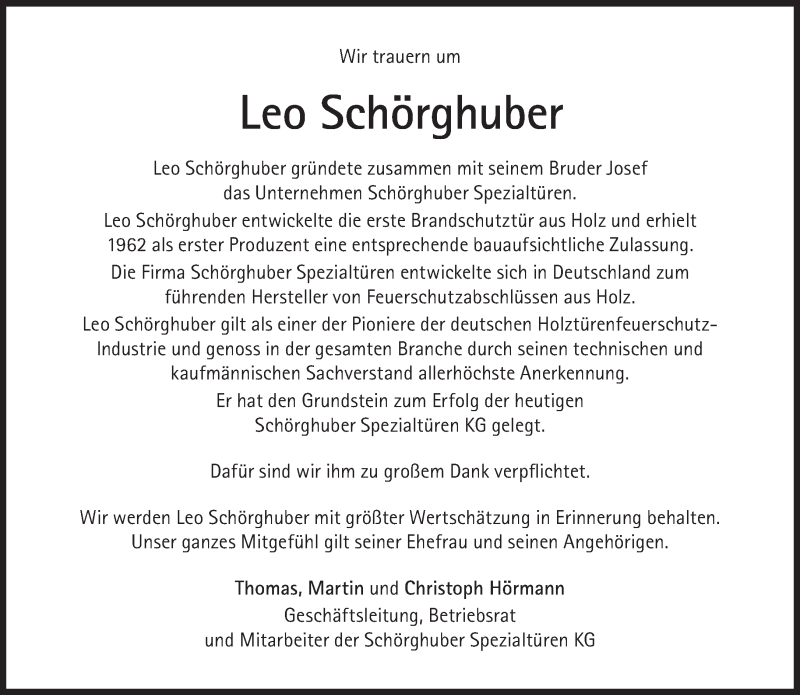 Wir trauern um

Leo Schörghuber

Leo Schörghuber gründete zusammen mit seinem Bruder Josef das Unternehmen Schörghuber Spezialtüren.
Leo Schörghuber entwickelte die erste Brandschutztür aus Holz und erhielt 1962 als erster Produzent eine entsprechende bauaufsichtliche Zulassung.
Die Firma Schörghuber Spezialtüren entwickelte sich in Deutschland zum führenden Hersteller von Feuerschutzabschlüssen aus Holz.
Leo Schörghuber gilt als einer der Pioniere der deutschen Holztürenfeuerschutz-Industrie und genoss in der gesamten Branche durch seinen technischen und kaufmännischen Sachverstand allerhöchste Anerkennung.
Er hat den Grundstein zum Erfolg der heutigen Schörghuber Spezialtüren KG gelegt.

Dafür sind wir ihm zu großem Dank verpflichtet.

Wir werden Leo Schörghuber mit größter Wertschätzung in Erinnerung behalten.
Unser ganzes Mitgefühl gilt seiner Ehefrau und seinen Angehörigen.

Thomas, Martin und Christoph Hörmann
Geschäftsleitung, Betriebsrat
und Mitarbeiter der Schörghuber Spezialtüren KG